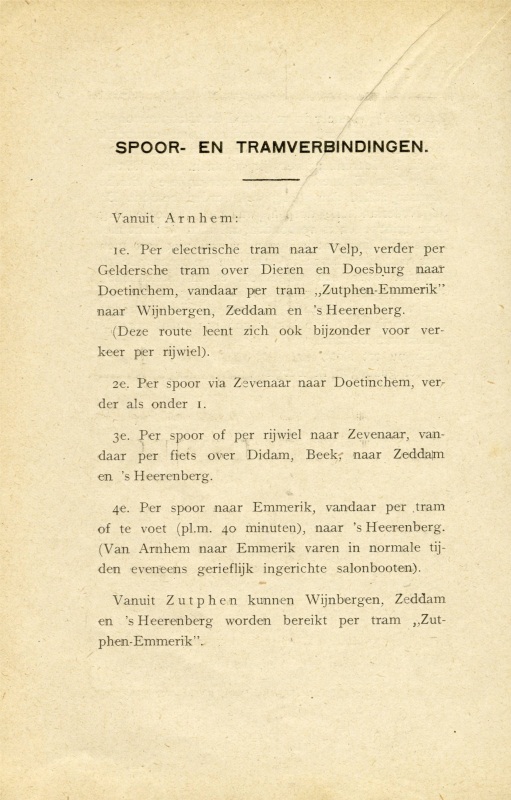 SPOOR- EN TRAMVERBINDINGEN.

Vanuit Arnhem:

1e. Per electrische tram naar Velp, verder per Geldersche tram over Dieren en Doesburg naar Doetinchem, vandaar per tram „Zutphen-Emmerik" naar Wijnbergen, Zeddam en 's Heerenberg. (Deze route leent zich ook bijzonder voor verkeer per rijwiel).

2e. Per spoor via Zevenaar naar Doetinchem, verder als onder 1.

3e. Per spoor of per rijwiel naar Zevenaar, vandaar per fiets over Didam, Beek, naar Zeddam en 's Heerenberg.

4e. Per spoor naar Emmerik, vandaar per tram of te voet (pl.m. 40 minuten), naar 's Heerenberg. (Van Arnhem naar Emmerik varen in normale tijden eveneens gerieflijk ingerichte salonbooten).

Vanuit Zutphen kunnen Wijnbergen, Zeddam en 's Heerenberg worden bereikt per tram „Zutphen-Emmerik".